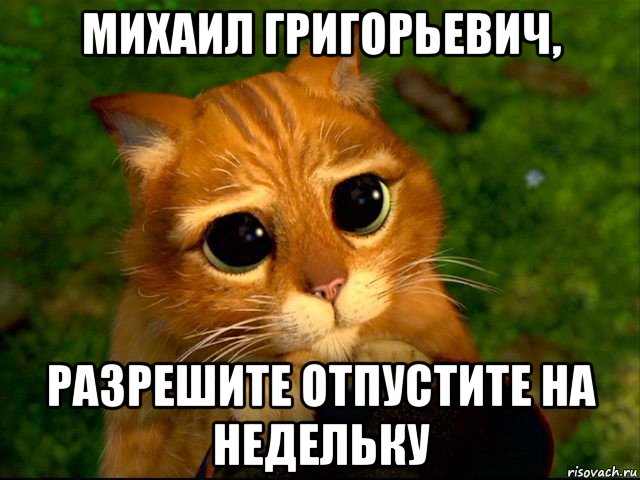 МИХАИЛ ГРИГОРЬЕВИЧ,

РАЗРЕШИТЕ ОТПУСТИТЕ НА НЕДЕЛЬКУ

risovach.ru